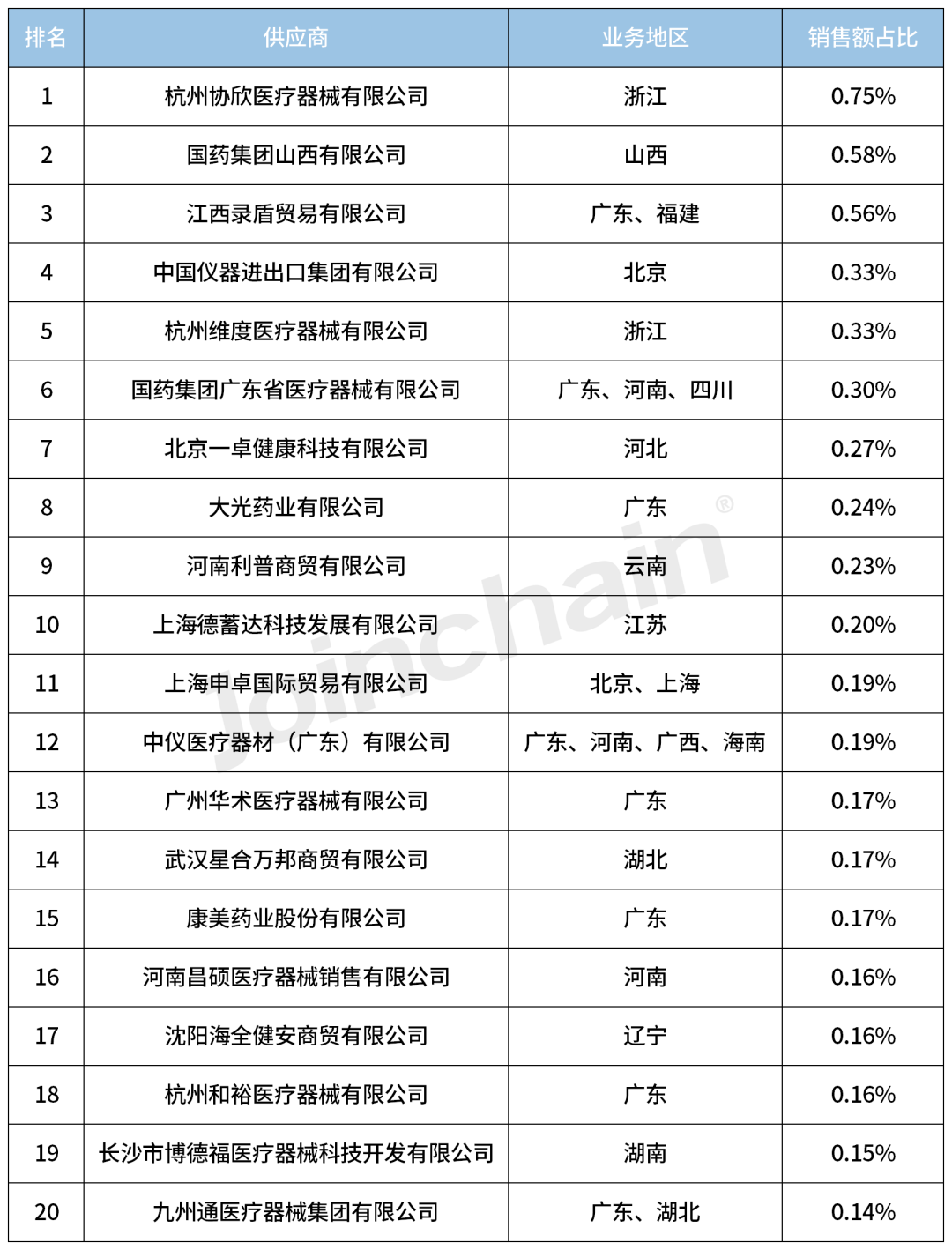 | 排名 | 供应商 | 业务地区 | 销售额占比 |
|---|---|---|---|
| 1 | 杭州协欣医疗器械有限公司 | 浙江 | 0.75% |
| 2 | 国药集团山西有限公司 | 山西 | 0.58% |
| 3 | 江西录盾贸易有限公司 | 广东、福建 | 0.56% |
| 4 | 中国仪器进出口集团有限公司 | 北京 | 0.33% |
| 5 | 杭州维度医疗器械有限公司 | 浙江 | 0.33% |
| 6 | 国药集团广东省医疗器械有限公司 | 广东、河南、四川 | 0.30% |
| 7 | 北京一卓健康科技有限公司 | 河北 | 0.27% |
| 8 | 大光药业有限公司 | 广东 | 0.24% |
| 9 | 河南利普商贸有限公司 | 云南 | 0.23% |
| 10 | 上海德蓄达科技发展有限公司 | 江苏 | 0.20% |
| 11 | 上海申卓国际贸易有限公司 | 北京、上海 | 0.19% |
| 12 | 中仪医疗器材（广东）有限公司 | 广东、河南、广西、海南 | 0.19% |
| 13 | 广州华术医疗器械有限公司 | 广东 | 0.17% |
| 14 | 武汉星合万邦商贸有限公司 | 湖北 | 0.17% |
| 15 | 康美药业股份有限公司 | 广东 | 0.17% |
| 16 | 河南昌硕医疗器械销售有限公司 | 河南 | 0.16% |
| 17 | 沈阳海全健安商贸有限公司 | 辽宁 | 0.16% |
| 18 | 杭州和裕医疗器械有限公司 | 广东 | 0.16% |
| 19 | 长沙市博德福医疗器械科技开发有限公司 | 湖南 | 0.15% |
| 20 | 九州通医疗器械集团有限公司 | 广东、湖北 | 0.14% |

Joinchain®